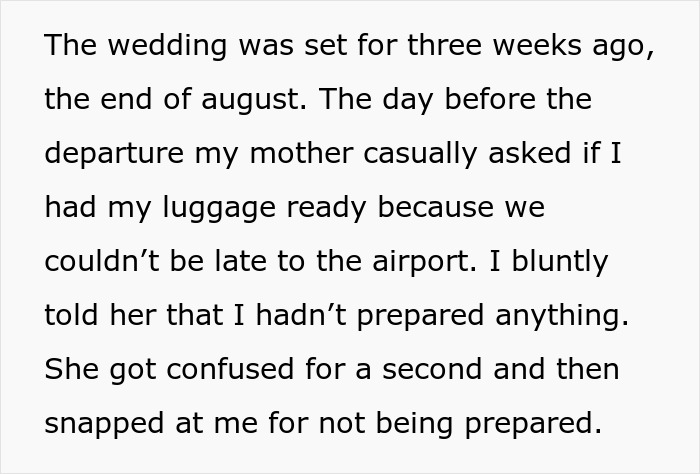 The wedding was set for three weeks ago, the end of august. The day before the departure my mother casually asked if I had my luggage ready because we couldn’t be late to the airport. I bluntly told her that I hadn’t prepared anything. She got confused for a second and then snapped at me for not being prepared.